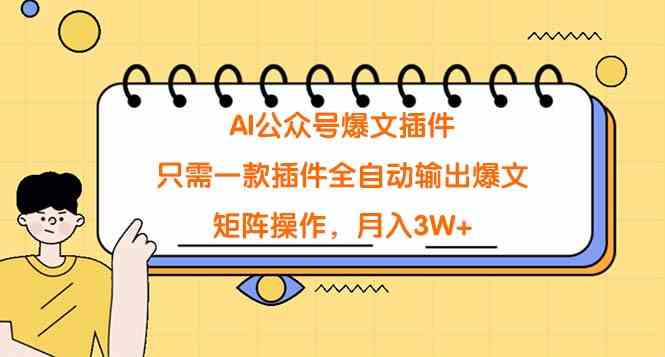 AI公众号爆文插件

只需一款插件全自动输出爆文

矩阵操作，月入3W+